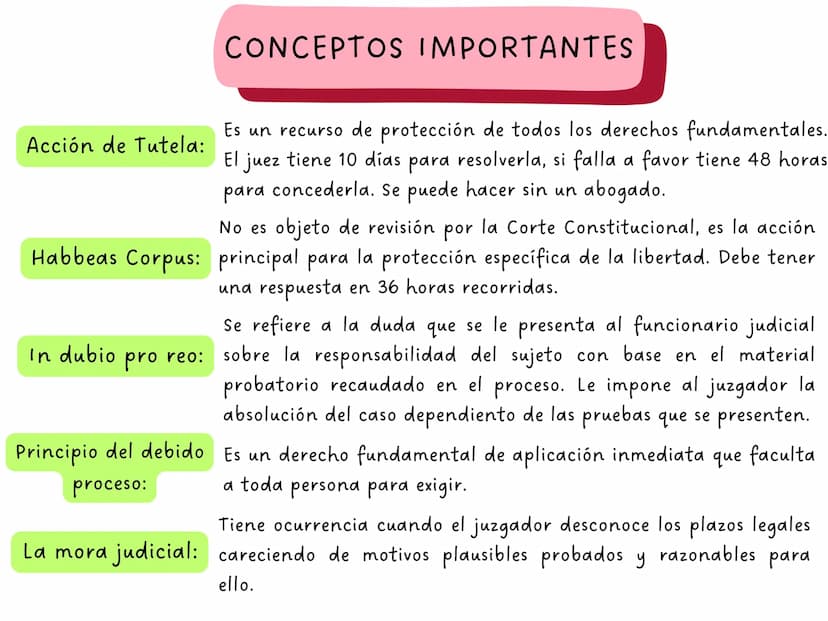 CONCEPTOS IMPORTANTES

Acción de Tutela:

Es un recurso de protección de todos los derechos fundamentales. El juez tiene 10 días para resolverla, si falla a favor tiene 48 horas para concederla. Se puede hacer sin un abogado.

Habbeas Corpus:

No es objeto de revisión por la Corte Constitucional, es la acción principal para la protección específica de la libertad. Debe tener una respuesta en 36 horas recorridas.

In dubio pro reo:

Se refiere a la duda que se le presenta al funcionario judicial sobre la responsabilidad del sujeto con base en el material probatorio recaudado en el proceso. Le impone al juzgador la absolución del caso dependiento de las pruebas que se presenten.

Principio del debido proceso:

Es un derecho fundamental de aplicación inmediata que faculta a toda persona para exigir.

La mora judicial:

Tiene ocurrencia cuando el juzgador desconoce los plazos legales careciendo de motivos plausibles probados y razonables para ello.